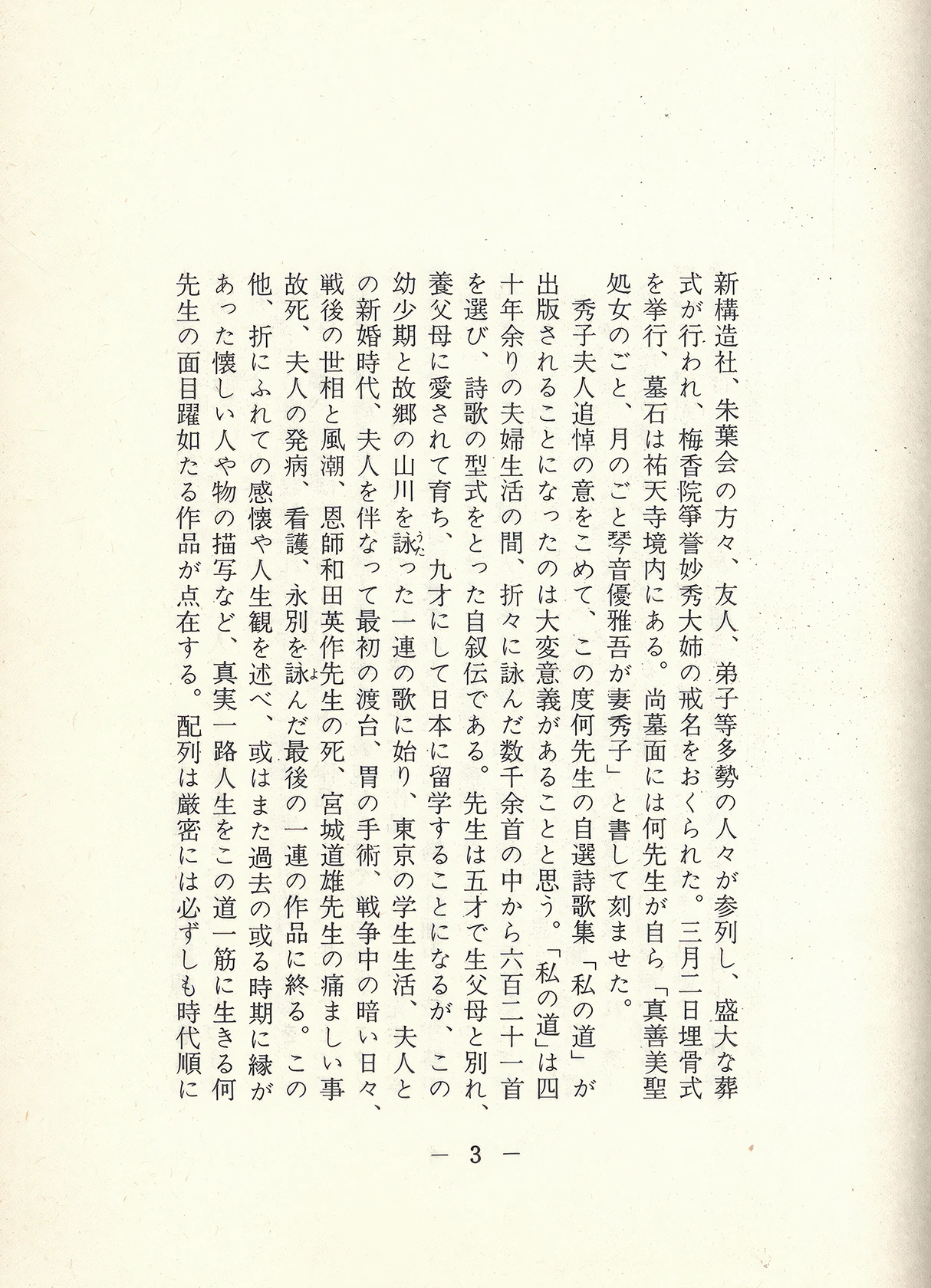 新構造社、朱葉会の方々、友人、弟子等多勢の人々が参列し、盛大な葬式が行われ、梅香院箏誉妙秀大姉の戒名をおくられた。三月二日埋骨式を挙行、墓石は祐天寺境内にある。尚墓面には何先生が自ら「真善美聖処女のごと、月のごと琴音優雅吾が妻秀子」と書して刻ませた。

秀子夫人追悼の意をこめて、この度何先生の自選詩歌集「私の道」が出版されることになったのは大変意義があることと思う。「私の道」は四十年余りの夫婦生活の間、折々に詠んだ数千余首の中から六百二十一首を選び、詩歌の型式をとった自叙伝である。先生は五才で生父母と別れ、養父母に愛されて育ち、九才にして日本に留学することになるが、この幼少期と故郷の山川を詠った一連の歌に始り、東京の学生生活、夫人との新婚時代、夫人を伴なって最初の渡台、胃の手術、戦争中の暗い日々、戦後の世相と風潮、恩師和田英作先生の死、宮城道雄先生の痛ましい事故死、夫人の発病、看護、永別を詠んだ最後の一連の作品に終る。この他、折にふれての感懐や人生観を述べ、或はまた過去の或る時期に縁があった懐しい人や物の描写など、真実一路人生をこの道一筋に生きる何先生の面目躍如たる作品が点在する。配列は厳密には必ずしも時代順に

— 3 —